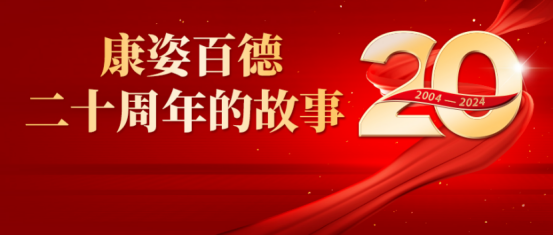 康姿百德
二十周年的故事

20
2004 — 2024